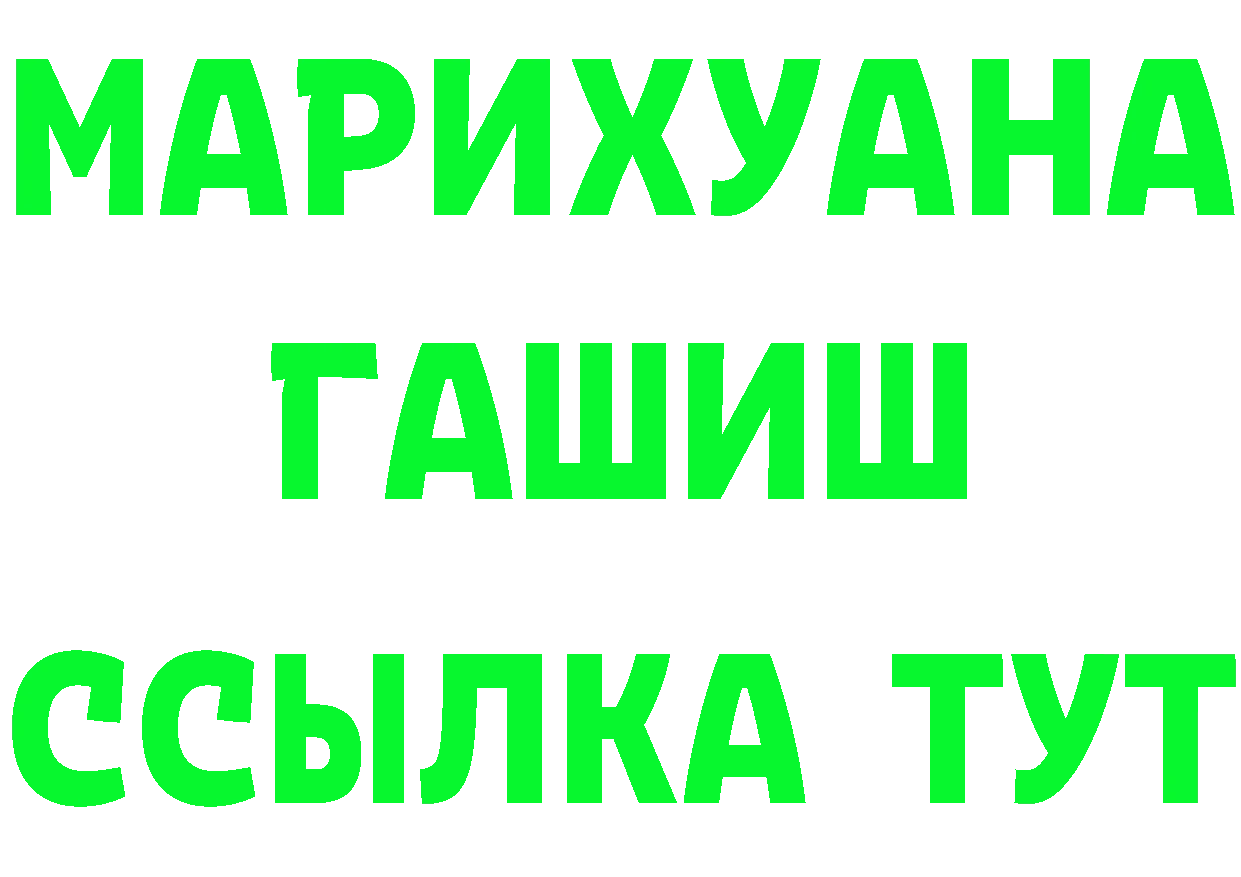 МАРИХУАНА
ГАШИШ
ССЫЛКА ТУТ